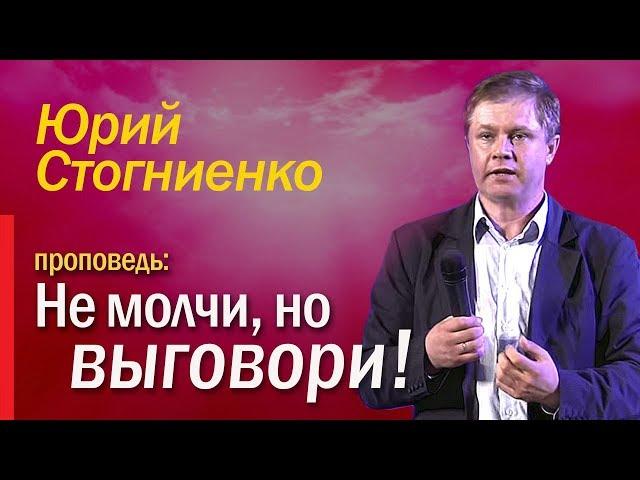 Юрий Стогниенко

проповедь:
Не молчи, но выговори!